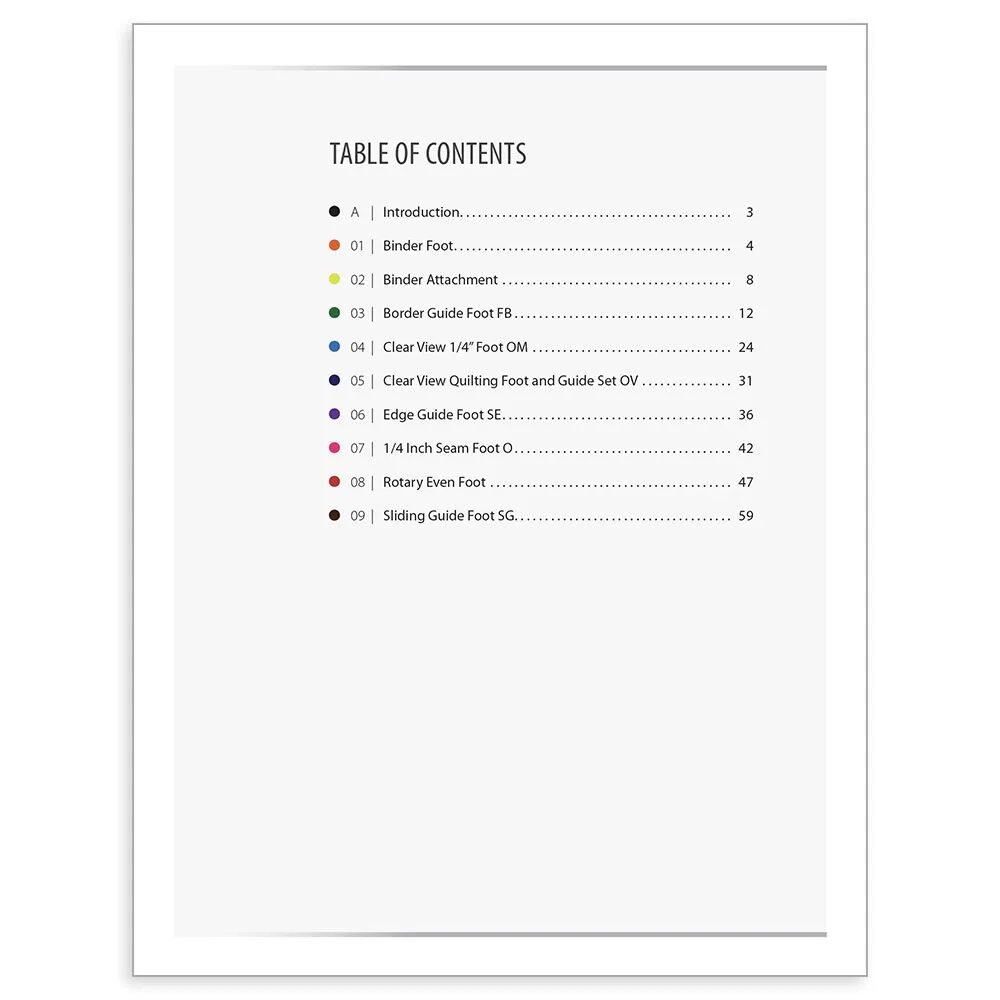 TABLE OF CONTENTS

• A | Introduction 3
• 01 | Binder Foot 4
• 02 | Binder Attachment 8
• 03 | Border Guide Foot FB 12
• 04 | Clear View 1/4" Foot OM 24
• 05 | Clear View Quilting Foot and Guide Set OV 31
• 06 | Edge Guide Foot SE 36
• 07 | 1/4 Inch Seam Foot O 42
• 08 | Rotary Even Foot 47
• 09 | Sliding Guide Foot SG 59